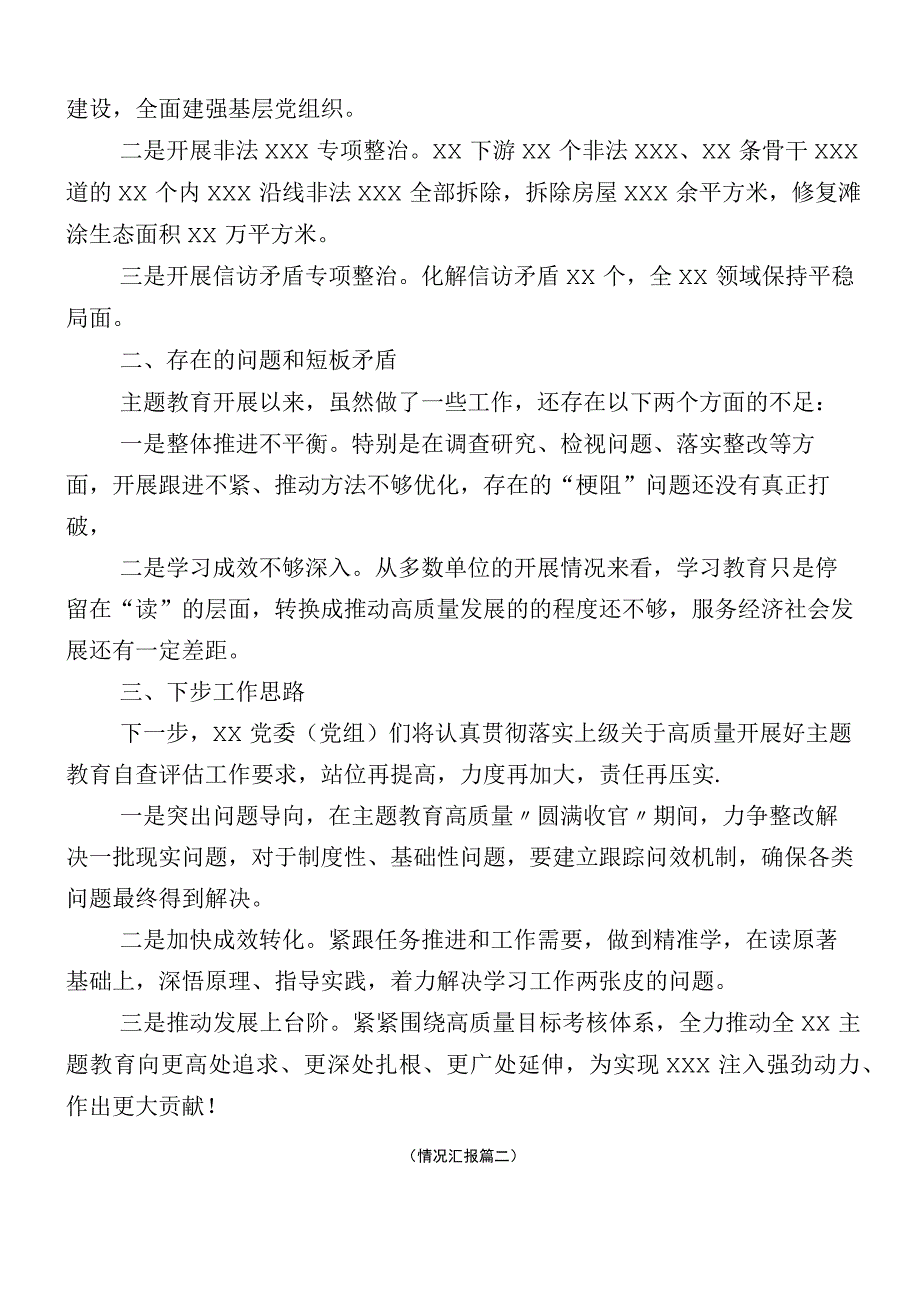 建设，全面建强基层党组织。

二是开展非法XXX专项整治。XX下游XX个非法XXX、XX条骨干XXX道的XX个内XXX沿线非法XXX全部拆除，拆除房屋XXX余平方米，修复滩涂生态面积XX万平方米。

三是开展信访矛盾专项整治。化解信访矛盾XX个，全XX领域保持平稳局面。

二、存在的问题和短板矛盾

主题教育开展以来，虽然做了一些工作，还存在以下两个方面的不足：

一是整体推进不平衡。特别是在调查研究、检视问题、落实整改等方面，开展跟进不紧、推动方法不够优化，存在的“梗阻”问题还没有真正打破，

二是学习成效不够深入。从多数单位的开展情况来看，学习教育只是停留在“读”的层面，转换成推动高质量发展的的程度还不够，服务经济社会发展还有一定差距。

三、下步工作思路

下一步，XX党委（党组）们将认真贯彻落实上级关于高质量开展好主题教育自查评估工作要求，站位再提高，力度再加大，责任再压实.

一是突出问题导向，在主题教育高质量〃圆满收官〃期间，力争整改解决一批现实问题，对于制度性、基础性问题，要建立跟踪问效机制，确保各类问题最终得到解决。

二是加快成效转化。紧跟任务推进和工作需要，做到精准学，在读原著基础上，深悟原理、指导实践，着力解决学习工作两张皮的问题。

三是推动发展上台阶。紧紧围绕高质量目标考核体系，全力推动全XX主题教育向更高处追求、更深处扎根、更广处延伸，为实现XXX注入强劲动力、作出更大贡献！

（情况汇报篇二）